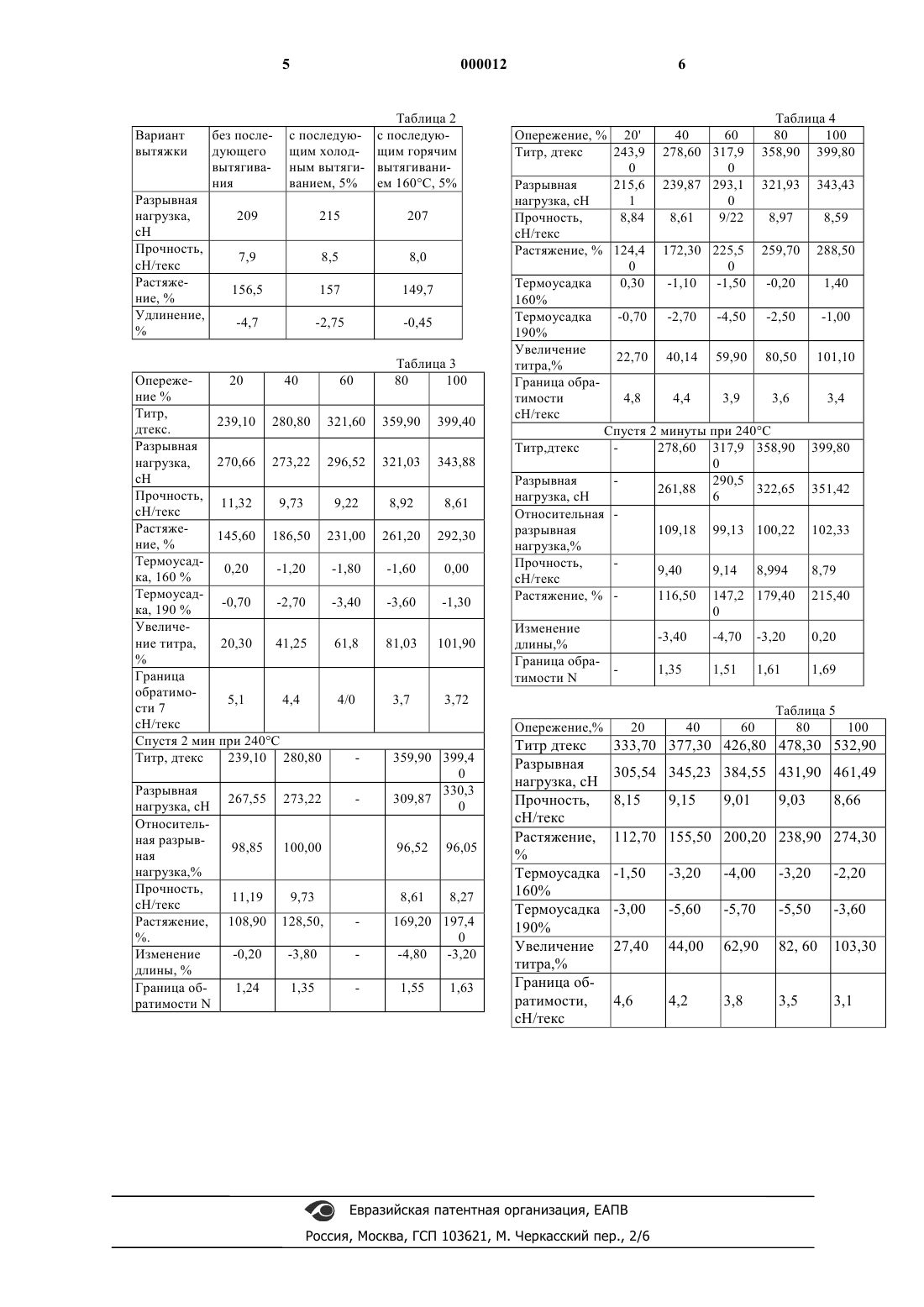 5 000012 6

Таблица 2

| Вариант вытяжки | без последующего вытягивания | с последующим холодным вытягиванием, 5% | с последующим горячим вытягиванием 160°C, 5% |
|---|---|---|---|
| Разрывная нагрузка, сН | 209 | 215 | 207 |
| Прочность, сН/текс | 7,9 | 8,5 | 8,0 |
| Растяжение, % | 156,5 | 157 | 149,7 |
| Удлинение, % | -4,7 | -2,75 | -0,45 |

Таблица 3

| Опережение % | 20 | 40 | 60 | 80 | 100 |
|---|---|---|---|---|---|
| Титр, дтекс. | 239,10 | 280,80 | 321,60 | 359,90 | 399,40 |
| Разрывная нагрузка, сН | 270,66 | 273,22 | 296,52 | 321,03 | 343,88 |
| Прочность, сН/текс | 11,32 | 9,73 | 9,22 | 8,92 | 8,61 |
| Растяжение, % | 145,60 | 186,50 | 231,00 | 261,20 | 292,30 |
| Термоусадка, 160 % | 0,20 | -1,20 | -1,80 | -1,60 | 0,00 |
| Термоусадка, 190 % | -0,70 | -2,70 | -3,40 | -3,60 | -1,30 |
| Увеличение титра, % | 20,30 | 41,25 | 61,8 | 81,03 | 101,90 |
| Граница обратимости 7 сН/текс | 5,1 | 4,4 | 4/0 | 3,7 | 3,72 |
| Спустя 2 мин при 240°C | | | | | |
| Титр, дтекс | 239,10 | 280,80 | - | 359,90 | 399,40 |
| Разрывная нагрузка, сН | 267,55 | 273,22 | - | 309,87 | 330,30 |
| Относительная разрывная нагрузка,% | 98,85 | 100,00 | | 96,52 | 96,05 |
| Прочность, сН/текс | 11,19 | 9,73 | | 8,61 | 8,27 |
| Растяжение, %. | 108,90 | 128,50, | - | 169,20 | 197,40 |
| Изменение длины, % | -0,20 | -3,80 | - | -4,80 | -3,20 |
| Граница обратимости N | 1,24 | 1,35 | - | 1,55 | 1,63 |

Таблица 4

| Опережение, % | 20' | 40 | 60 | 80 | 100 |
|---|---|---|---|---|---|
| Титр, дтекс | 243,90 | 278,60 | 317,90 | 358,90 | 399,80 |
| Разрывная нагрузка, сН | 215,61 | 239,87 | 293,10 | 321,93 | 343,43 |
| Прочность, сН/текс | 8,84 | 8,61 | 9/22 | 8,97 | 8,59 |
| Растяжение, % | 124,40 | 172,30 | 225,50 | 259,70 | 288,50 |
| Термоусадка 160% | 0,30 | -1,10 | -1,50 | -0,20 | 1,40 |
| Термоусадка 190% | -0,70 | -2,70 | -4,50 | -2,50 | -1,00 |
| Увеличение титра,% | 22,70 | 40,14 | 59,90 | 80,50 | 101,10 |
| Граница обратимости сН/текс | 4,8 | 4,4 | 3,9 | 3,6 | 3,4 |
| Спустя 2 минуты при 240°C | | | | | |
| Титр,дтекс | - | 278,60 | 317,90 | 358,90 | 399,80 |
| Разрывная нагрузка, сН | - | 261,88 | 290,56 | 322,65 | 351,42 |
| Относительная разрывная нагрузка,% | - | 109,18 | 99,13 | 100,22 | 102,33 |
| Прочность, сН/текс | - | 9,40 | 9,14 | 8,994 | 8,79 |
| Растяжение, % | - | 116,50 | 147,20 | 179,40 | 215,40 |
| Изменение длины,% | | -3,40 | -4,70 | -3,20 | 0,20 |
| Граница обратимости N | - | 1,35 | 1,51 | 1,61 | 1,69 |

Таблица 5

| Опережение,% | 20 | 40 | 60 | 80 | 100 |
|---|---|---|---|---|---|
| Титр дтекс | 333,70 | 377,30 | 426,80 | 478,30 | 532,90 |
| Разрывная нагрузка, сН | 305,54 | 345,23 | 384,55 | 431,90 | 461,49 |
| Прочность, сН/текс | 8,15 | 9,15 | 9,01 | 9,03 | 8,66 |
| Растяжение, % | 112,70 | 155,50 | 200,20 | 238,90 | 274,30 |
| Термоусадка 160% | -1,50 | -3,20 | -4,00 | -3,20 | -2,20 |
| Термоусадка 190% | -3,00 | -5,60 | -5,70 | -5,50 | -3,60 |
| Увеличение титра,% | 27,40 | 44,00 | 62,90 | 82, 60 | 103,30 |
| Граница обратимости, сН/текс | 4,6 | 4,2 | 3,8 | 3,5 | 3,1 |

Евразийская патентная организация, ЕАПВ
Россия, Москва, ГСП 103621, М. Черкасский пер., 2/6